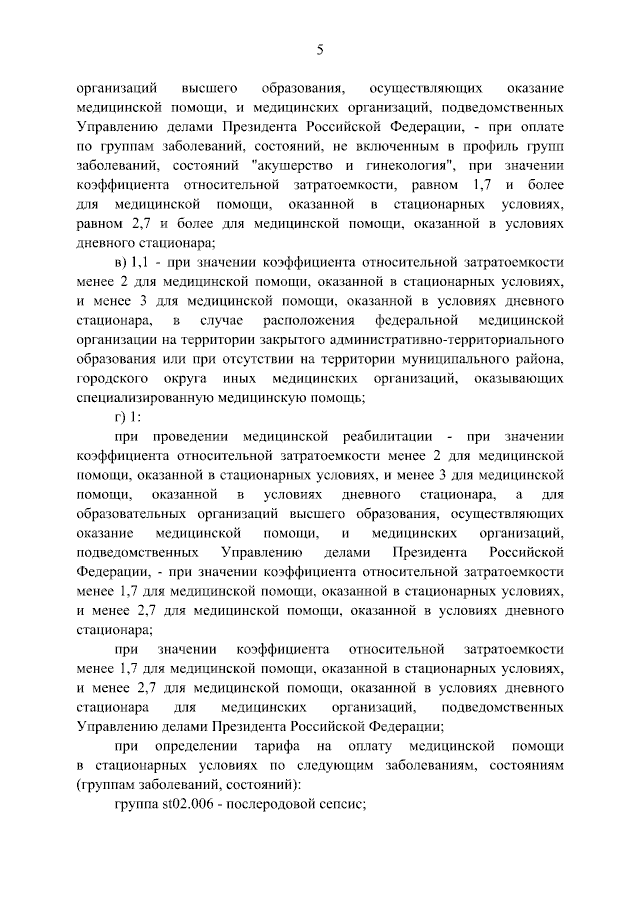 5

организаций высшего образования, осуществляющих оказание медицинской помощи, и медицинских организаций, подведомственных Управлению делами Президента Российской Федерации, - при оплате по группам заболеваний, состояний, не включенным в профиль групп заболеваний, состояний "акушерство и гинекология", при значении коэффициента относительной затратоемкости, равном 1,7 и более для медицинской помощи, оказанной в стационарных условиях, равном 2,7 и более для медицинской помощи, оказанной в условиях дневного стационара;

в) 1,1 - при значении коэффициента относительной затратоемкости менее 2 для медицинской помощи, оказанной в стационарных условиях, и менее 3 для медицинской помощи, оказанной в условиях дневного стационара, в случае расположения федеральной медицинской организации на территории закрытого административно-территориального образования или при отсутствии на территории муниципального района, городского округа иных медицинских организаций, оказывающих специализированную медицинскую помощь;

г) 1:

при проведении медицинской реабилитации - при значении коэффициента относительной затратоемкости менее 2 для медицинской помощи, оказанной в стационарных условиях, и менее 3 для медицинской помощи, оказанной в условиях дневного стационара, а для образовательных организаций высшего образования, осуществляющих оказание медицинской помощи, и медицинских организаций, подведомственных Управлению делами Президента Российской Федерации, - при значении коэффициента относительной затратоемкости менее 1,7 для медицинской помощи, оказанной в стационарных условиях, и менее 2,7 для медицинской помощи, оказанной в условиях дневного стационара;

при значении коэффициента относительной затратоемкости менее 1,7 для медицинской помощи, оказанной в стационарных условиях, и менее 2,7 для медицинской помощи, оказанной в условиях дневного стационара для медицинских организаций, подведомственных Управлению делами Президента Российской Федерации;

при определении тарифа на оплату медицинской помощи в стационарных условиях по следующим заболеваниям, состояниям (группам заболеваний, состояний):

группа st02.006 - послеродовой сепсис;